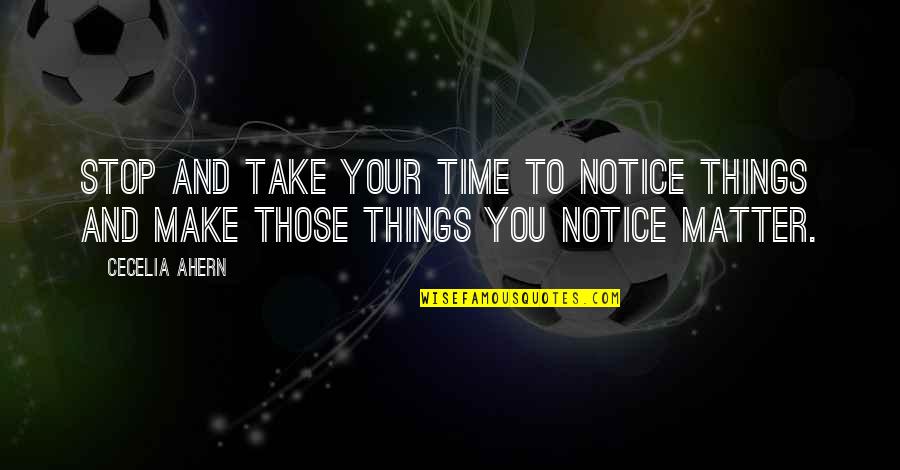 STOP AND TAKE YOUR TIME TO NOTICE THINGS AND MAKE THOSE THINGS YOU NOTICE MATTER.

CECELIA AHERN

WISEFAMOUSQUOTES.COM